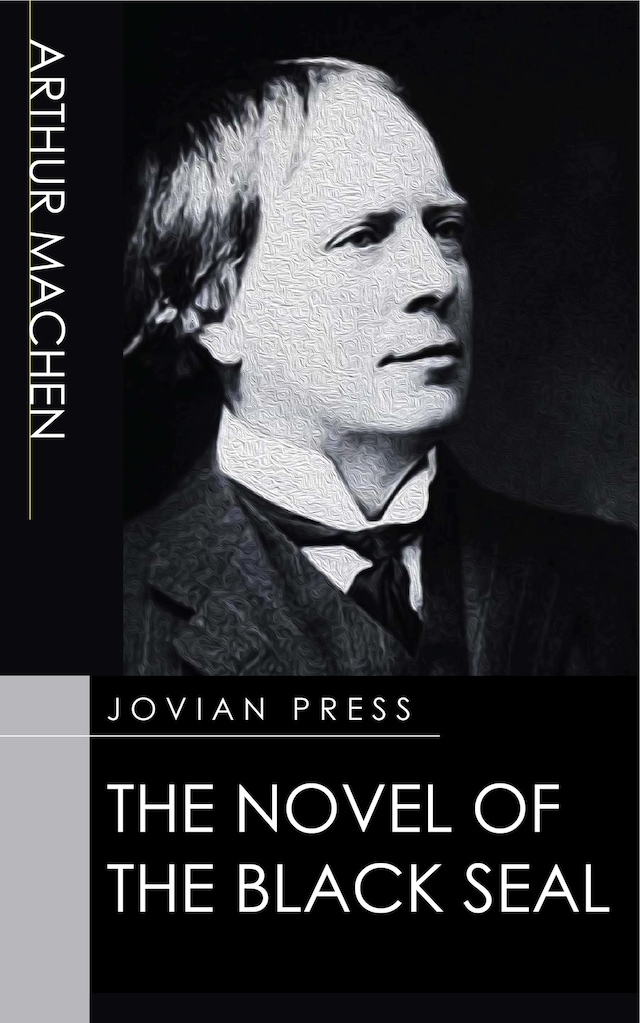 ARTHUR MACHEN

JOVIAN PRESS

THE NOVEL OF THE BLACK SEAL